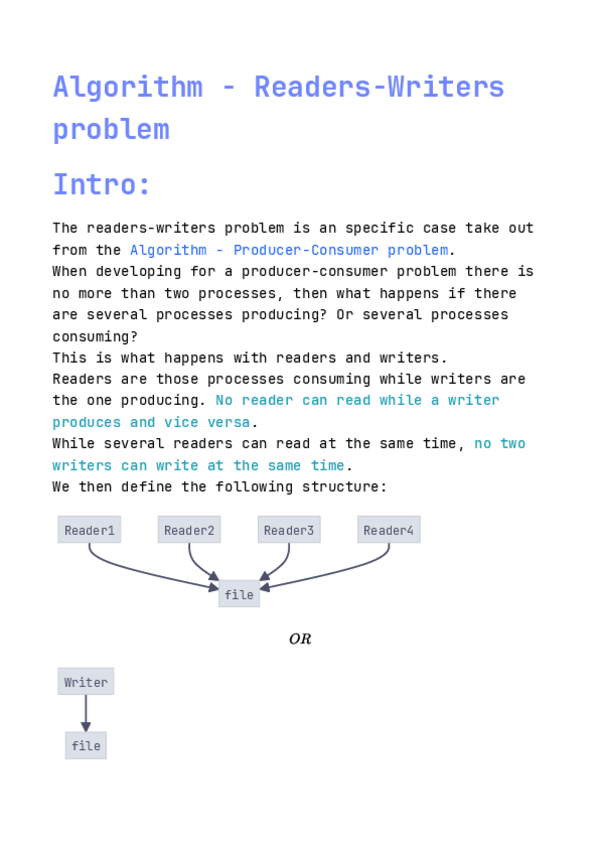 Algorithm - Readers-Writers problem

Intro:

The readers-writers problem is an specific case take out from the Algorithm - Producer-Consumer problem.
When developing for a producer-consumer problem there is no more than two processes, then what happens if there are several processes producing? Or several processes consuming?
This is what happens with readers and writers.
Readers are those processes consuming while writers are the one producing. No reader can read while a writer produces and vice versa.
While several readers can read at the same time, no two writers can write at the same time.
We then define the following structure:

Reader1
Reader2
Reader3
Reader4
file

$OR$

Writer
file